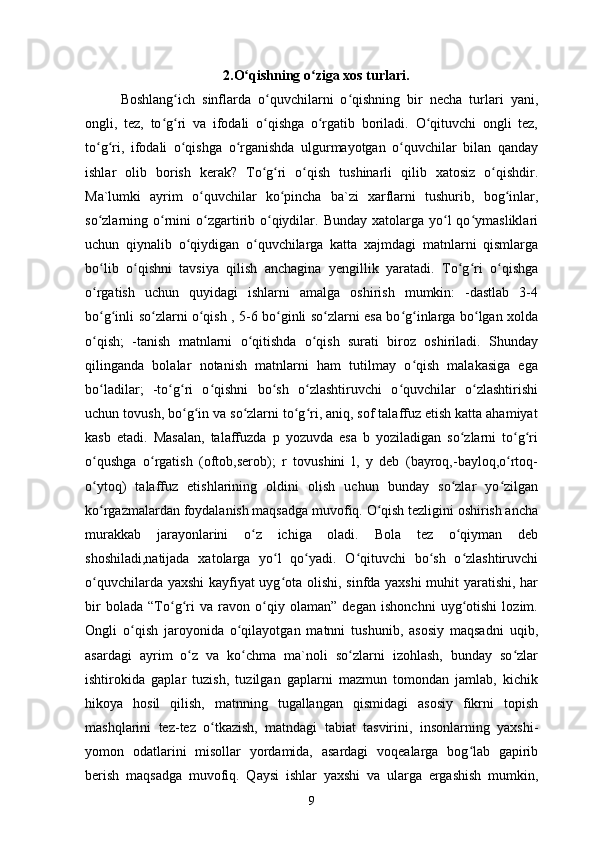 2.O‘qishning o‘ziga xos turlari.

Boshlang‘ich sinflarda o‘quvchilarni o‘qishning bir necha turlari yani, ongli, tez, to‘g‘ri va ifodali o‘qishga o‘rgatib boriladi. O‘qituvchi ongli tez, to‘g‘ri, ifodali o‘qishga o‘rganishda ulgurmayotgan o‘quvchilar bilan qanday ishlar olib borish kerak? To‘g‘ri o‘qish tushinarli qilib xatosiz o‘qishdir. Ma`lumki ayrim o‘quvchilar ko‘pincha ba`zi xarflarni tushurib, bog‘inlar, so‘zlarning o‘rnini o‘zgartirib o‘qiydilar. Bunday xatolarga yo‘l qo‘ymasliklari uchun qiynalib o‘qiydigan o‘quvchilarga katta xajmdagi matnlarni qismlarga bo‘lib o‘qishni tavsiya qilish anchagina yengillik yaratadi. To‘g‘ri o‘qishga o‘rgatish uchun quyidagi ishlarni amalga oshirish mumkin: -dastlab 3-4 bo‘g‘inli so‘zlarni o‘qish , 5-6 bo‘ginli so‘zlarni esa bo‘g‘inlarga bo‘lgan xolda o‘qish; -tanish matnlarni o‘qitishda o‘qish surati biroz oshiriladi. Shunday qilinganda bolalar notanish matnlarni ham tutilmay o‘qish malakasiga ega bo‘ladilar; -to‘g‘ri o‘qishni bo‘sh o‘zlashtiruvchi o‘quvchilar o‘zlashtirishi uchun tovush, bo‘g‘in va so‘zlarni to‘g‘ri, aniq, sof talaffuz etish katta ahamiyat kasb etadi. Masalan, talaffuzda p yozuvda esa b yoziladigan so‘zlarni to‘g‘ri o‘qushga o‘rgatish (oftob,serob); r tovushini l, y deb (bayroq,-bayloq,o‘rtoq-o‘ytoq) talaffuz etishlarining oldini olish uchun bunday so‘zlar yo‘zilgan ko‘rgazmalardan foydalanish maqsadga muvofiq. O‘qish tezligini oshirish ancha murakkab jarayonlarini o‘z ichiga oladi. Bola tez o‘qiyman deb shoshiladi,natijada xatolarga yo‘l qo‘yadi. O‘qituvchi bo‘sh o‘zlashtiruvchi o‘quvchilarda yaxshi kayfiyat uyg‘ota olishi, sinfda yaxshi muhit yaratishi, har bir bolada “To‘g‘ri va ravon o‘qiy olaman” degan ishonchni uyg‘otishi lozim. Ongli o‘qish jaroyonida o‘qilayotgan matnni tushunib, asosiy maqsadni uqib, asardagi ayrim o‘z va ko‘chma ma`noli so‘zlarni izohlash, bunday so‘zlar ishtirokida gaplar tuzish, tuzilgan gaplarni mazmun tomondan jamlab, kichik hikoya hosil qilish, matnning tugallangan qismidagi asosiy fikrni topish mashqlarini tez-tez o‘tkazish, matndagi tabiat tasvirini, insonlarning yaxshi-yomon odatlarini misollar yordamida, asardagi voqealarga bog‘lab gapirib berish maqsadga muvofiq. Qaysi ishlar yaxshi va ularga ergashish mumkin,

9